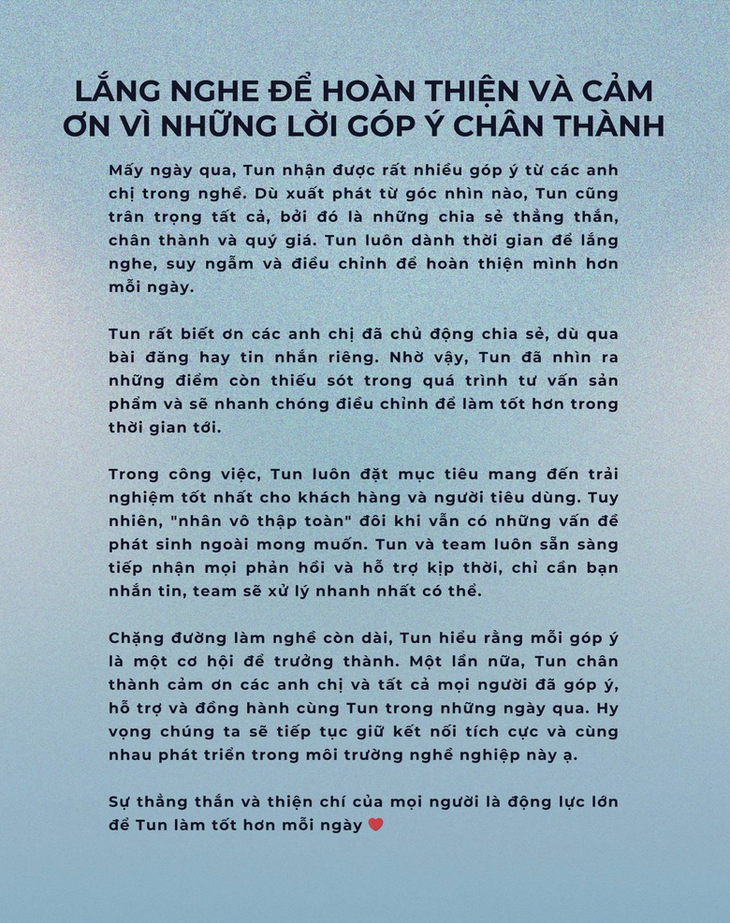 LẮNG NGHE ĐỂ HOÀN THIỆN VÀ CẢM ƠN VÌ NHỮNG LỜI GÓP Ý CHÂN THÀNH

Mấy ngày qua, Tun nhận được rất nhiều góp ý từ các anh chị trong nghề. Dù xuất phát từ góc nhìn nào, Tun cũng trân trọng tất cả, bởi đó là những chia sẻ thẳng thắn, chân thành và quý giá. Tun luôn dành thời gian để lắng nghe, suy ngẫm và điều chỉnh để hoàn thiện mình hơn mỗi ngày.

Tun rất biết ơn các anh chị đã chủ động chia sẻ, dù qua bài đăng hay tin nhắn riêng. Nhờ vậy, Tun đã nhìn ra những điểm còn thiếu sót trong quá trình tư vấn sản phẩm và sẽ nhanh chóng điều chỉnh để làm tốt hơn trong thời gian tới.

Trong công việc, Tun luôn đặt mục tiêu mang đến trải nghiệm tốt nhất cho khách hàng và người tiêu dùng. Tuy nhiên, "nhân vô thập toàn" đôi khi vẫn có những vấn đề phát sinh ngoài mong muốn. Tun và team luôn sẵn sàng tiếp nhận mọi phản hồi và hỗ trợ kịp thời, chỉ cần bạn nhắn tin, team sẽ xử lý nhanh nhất có thể.

Chặng đường làm nghề còn dài, Tun hiểu rằng mỗi góp ý là một cơ hội để trưởng thành. Một lần nữa, Tun chân thành cảm ơn các anh chị và tất cả mọi người đã góp ý, hỗ trợ và đồng hành cùng Tun trong những ngày qua. Hy vọng chúng ta sẽ tiếp tục giữ kết nối tích cực và cùng nhau phát triển trong môi trường nghề nghiệp này ạ.

Sự thẳng thắn và thiện chí của mọi người là động lực lớn để Tun làm tốt hơn mỗi ngày ❤️